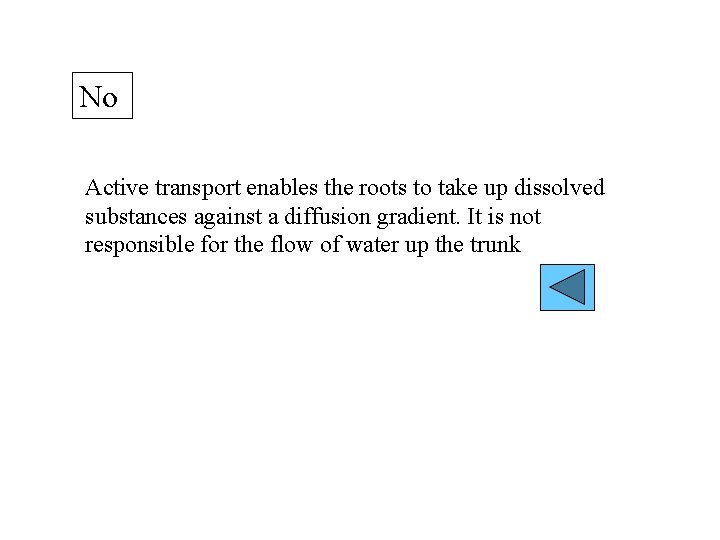 No

Active transport enables the roots to take up dissolved substances against a diffusion gradient. It is not responsible for the flow of water up the trunk